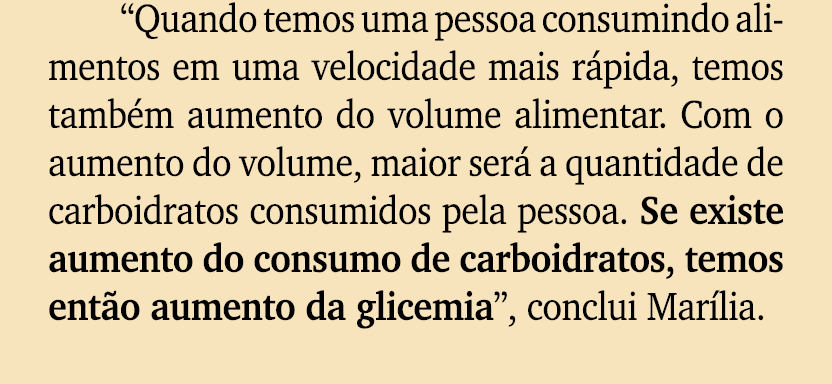 “Quando temos uma pessoa consumindo alimentos em uma velocidade mais rápida, temos também aumento do volume alimentar. Com o aumento do volume, maior será a quantidade de carboidratos consumidos pela pessoa. Se existe aumento do consumo de carboidratos, temos então aumento da glicemia”, conclui Marília.